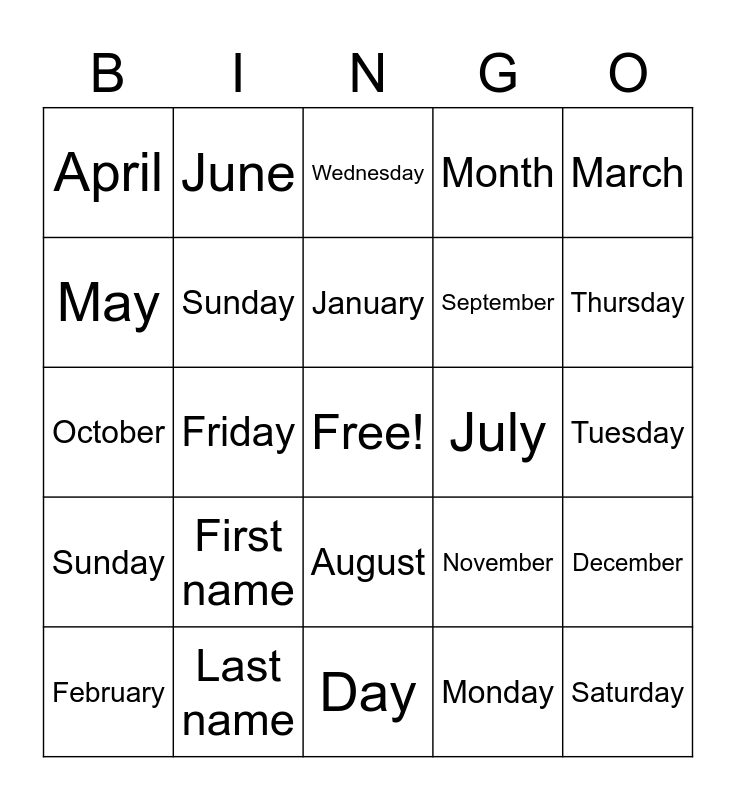 | B | I | N | G | O |
|---|---|---|---|---|
| April | June | Wednesday | Month | March |
| May | Sunday | January | September | Thursday |
| October | Friday | Free! | July | Tuesday |
| Sunday | First name | August | November | December |
| February | Last name | Day | Monday | Saturday |